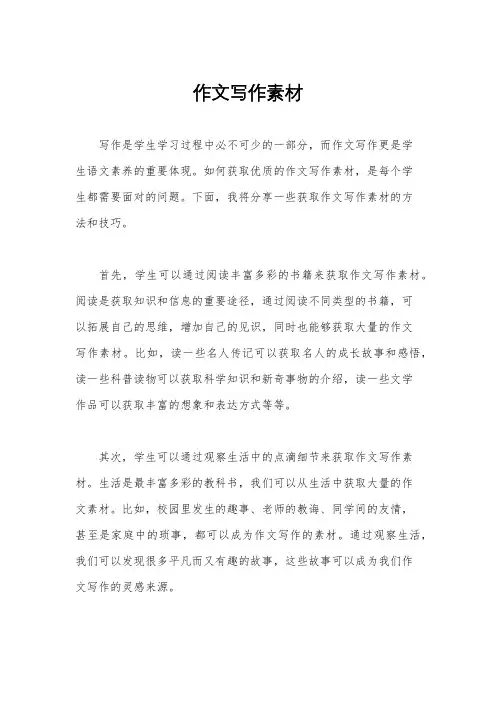 作文写作素材

写作是学生学习过程中必不可少的一部分，而作文写作更是学生语文素养的重要体现。如何获取优质的作文写作素材，是每个学生都需要面对的问题。下面，我将分享一些获取作文写作素材的方法和技巧。

首先，学生可以通过阅读丰富多彩的书籍来获取作文写作素材。阅读是获取知识和信息的重要途径，通过阅读不同类型的书籍，可以拓展自己的思维，增加自己的见识，同时也能够获取大量的作文写作素材。比如，读一些名人传记可以获取名人的成长故事和感悟，读一些科普读物可以获取科学知识和新奇事物的介绍，读一些文学作品可以获取丰富的想象和表达方式等等。

其次，学生可以通过观察生活中的点滴细节来获取作文写作素材。生活是最丰富多彩的教科书，我们可以从生活中获取大量的作文素材。比如，校园里发生的趣事、老师的教诲、同学间的友情，甚至是家庭中的琐事，都可以成为作文写作的素材。通过观察生活，我们可以发现很多平凡而又有趣的故事，这些故事可以成为我们作文写作的灵感来源。